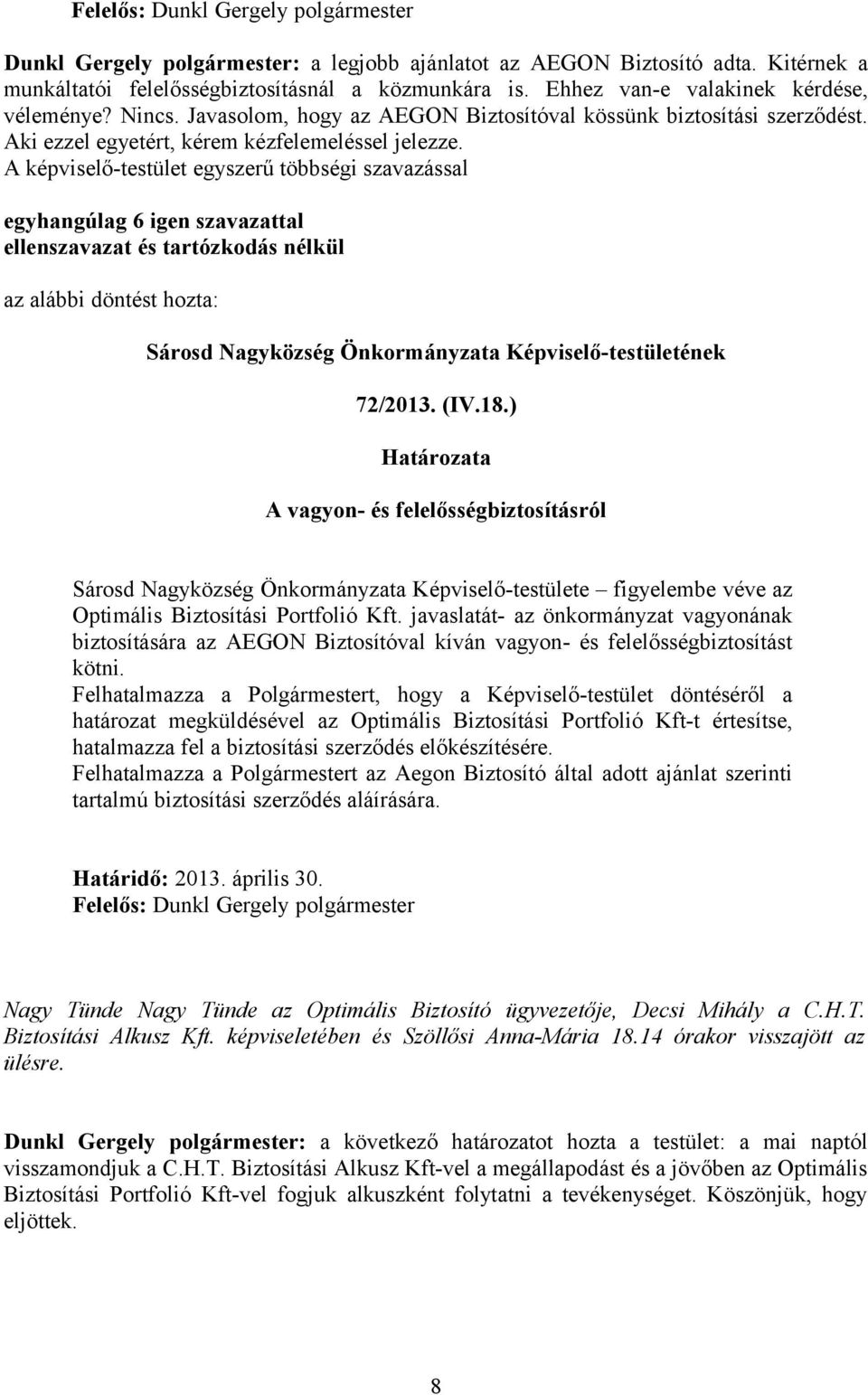 Felelős: Dunkl Gergely polgármester

Dunkl Gergely polgármester: a legjobb ajánlatot az AEGON Biztosító adta. Kitérnek a munkáltatói felelősségbiztosításnál a közmunkára is. Ehhez van-e valakinek kérdése, véleménye? Nincs. Javasolom, hogy az AEGON Biztosítóval kössünk biztosítási szerződést. Aki ezzel egyetért, kérem kézfelemeléssel jelezze.
A képviselő-testület egyszerű többségi szavazással

egyhangúlag 6 igen szavazattal
ellenszavazat és tartózkodás nélkül

az alábbi döntést hozta:

Sárosd Nagyközség Önkormányzata Képviselő-testületének

72/2013. (IV.18.)

Határozata

A vagyon- és felelősségbiztosításról

Sárosd Nagyközség Önkormányzata Képviselő-testülete – figyelembe véve az Optimális Biztosítási Portfolió Kft. javaslatát- az önkormányzat vagyonának biztosítására az AEGON Biztosítóval kíván vagyon- és felelősségbiztosítást kötni.
Felhatalmazza a Polgármestert, hogy a Képviselő-testület döntéséről a határozat megküldésével az Optimális Biztosítási Portfolió Kft-t értesítse, hatalmazza fel a biztosítási szerződés előkészítésére.
Felhatalmazza a Polgármestert az Aegon Biztosító által adott ajánlat szerinti tartalmú biztosítási szerződés aláírására.

Határidő: 2013. április 30.
Felelős: Dunkl Gergely polgármester

Nagy Tünde Nagy Tünde az Optimális Biztosító ügyvezetője, Decsi Mihály a C.H.T. Biztosítási Alkusz Kft. képviseletében és Szöllősi Anna-Mária 18.14 órakor visszajött az ülésre.

Dunkl Gergely polgármester: a következő határozatot hozta a testület: a mai naptól visszamondjuk a C.H.T. Biztosítási Alkusz Kft-vel a megállapodást és a jövőben az Optimális Biztosítási Portfolió Kft-vel fogjuk alkuszként folytatni a tevékenységet. Köszönjük, hogy eljöttek.

8